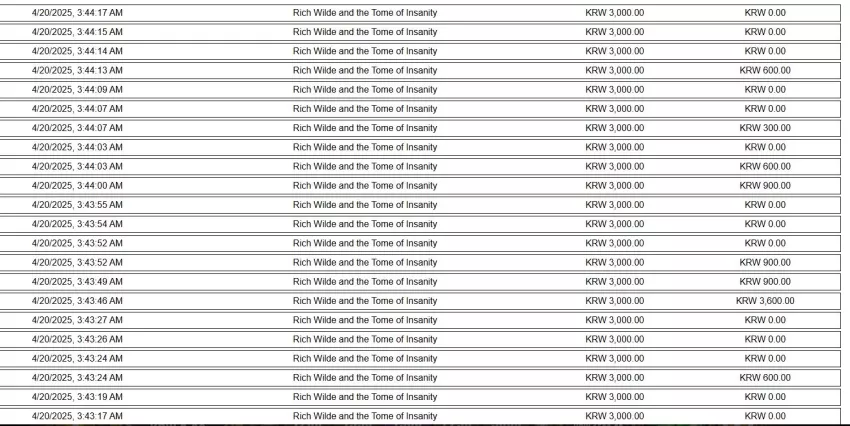 | | | | |
|---|---|---|---|
| 4/20/2025, 3:44:17 AM | Rich Wilde and the Tome of Insanity | KRW 3,000.00 | KRW 0.00 |
| 4/20/2025, 3:44:15 AM | Rich Wilde and the Tome of Insanity | KRW 3,000.00 | KRW 0.00 |
| 4/20/2025, 3:44:14 AM | Rich Wilde and the Tome of Insanity | KRW 3,000.00 | KRW 0.00 |
| 4/20/2025, 3:44:13 AM | Rich Wilde and the Tome of Insanity | KRW 3,000.00 | KRW 600.00 |
| 4/20/2025, 3:44:09 AM | Rich Wilde and the Tome of Insanity | KRW 3,000.00 | KRW 0.00 |
| 4/20/2025, 3:44:07 AM | Rich Wilde and the Tome of Insanity | KRW 3,000.00 | KRW 0.00 |
| 4/20/2025, 3:44:07 AM | Rich Wilde and the Tome of Insanity | KRW 3,000.00 | KRW 300.00 |
| 4/20/2025, 3:44:03 AM | Rich Wilde and the Tome of Insanity | KRW 3,000.00 | KRW 0.00 |
| 4/20/2025, 3:44:03 AM | Rich Wilde and the Tome of Insanity | KRW 3,000.00 | KRW 600.00 |
| 4/20/2025, 3:44:00 AM | Rich Wilde and the Tome of Insanity | KRW 3,000.00 | KRW 900.00 |
| 4/20/2025, 3:43:55 AM | Rich Wilde and the Tome of Insanity | KRW 3,000.00 | KRW 0.00 |
| 4/20/2025, 3:43:54 AM | Rich Wilde and the Tome of Insanity | KRW 3,000.00 | KRW 0.00 |
| 4/20/2025, 3:43:52 AM | Rich Wilde and the Tome of Insanity | KRW 3,000.00 | KRW 0.00 |
| 4/20/2025, 3:43:52 AM | Rich Wilde and the Tome of Insanity | KRW 3,000.00 | KRW 900.00 |
| 4/20/2025, 3:43:49 AM | Rich Wilde and the Tome of Insanity | KRW 3,000.00 | KRW 900.00 |
| 4/20/2025, 3:43:46 AM | Rich Wilde and the Tome of Insanity | KRW 3,000.00 | KRW 3,600.00 |
| 4/20/2025, 3:43:27 AM | Rich Wilde and the Tome of Insanity | KRW 3,000.00 | KRW 0.00 |
| 4/20/2025, 3:43:26 AM | Rich Wilde and the Tome of Insanity | KRW 3,000.00 | KRW 0.00 |
| 4/20/2025, 3:43:24 AM | Rich Wilde and the Tome of Insanity | KRW 3,000.00 | KRW 0.00 |
| 4/20/2025, 3:43:24 AM | Rich Wilde and the Tome of Insanity | KRW 3,000.00 | KRW 600.00 |
| 4/20/2025, 3:43:19 AM | Rich Wilde and the Tome of Insanity | KRW 3,000.00 | KRW 0.00 |
| 4/20/2025, 3:43:17 AM | Rich Wilde and the Tome of Insanity | KRW 3,000.00 | KRW 0.00 |